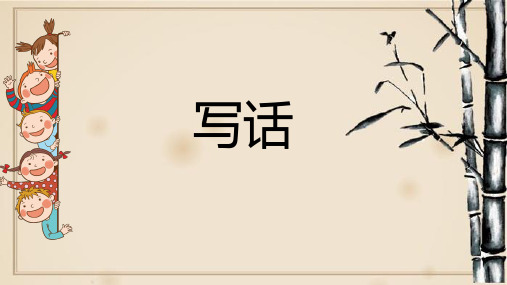 写话